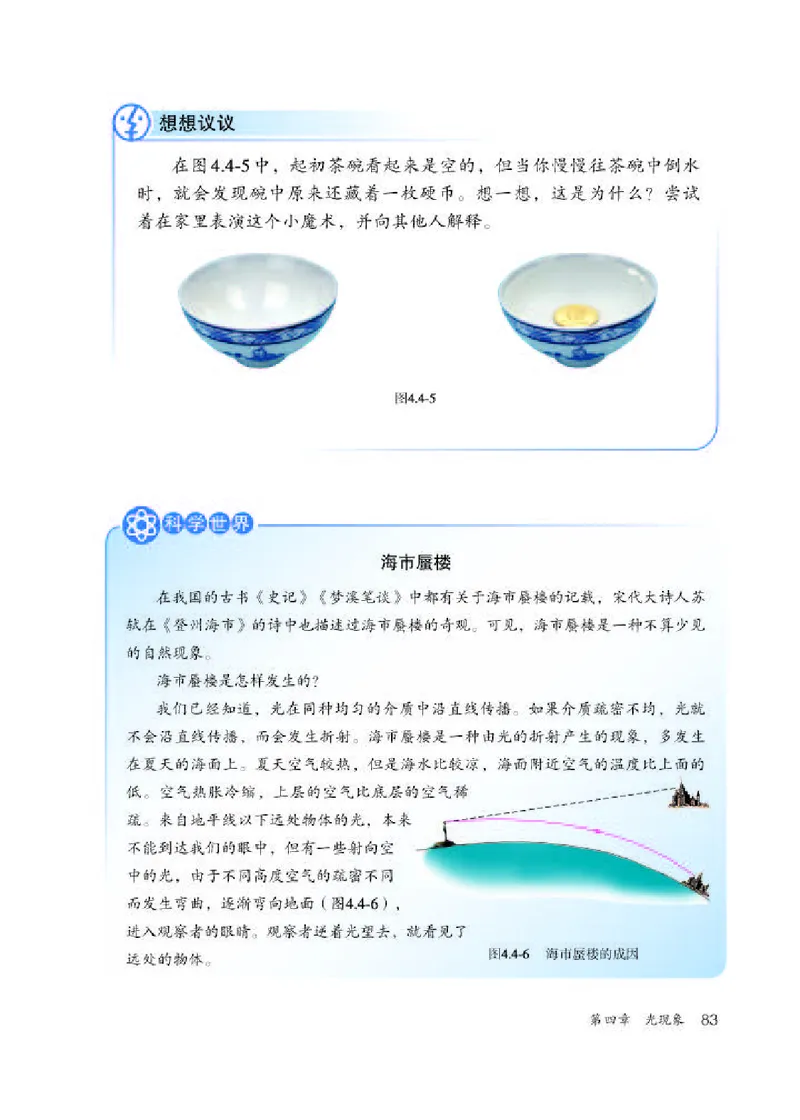 想想议议

在图4.4-5中，起初茶碗看起来是空的，但当你慢慢往茶碗中倒水时，就会发现碗中原来还藏着一枚硬币。想一想，这是为什么？尝试着在家里表演这个小魔术，并向其他人解释。

图4.4-5

科学世界

海市蜃楼

在我国的古书《史记》《梦溪笔谈》中都有关于海市蜃楼的记载，宋代大诗人苏轼在《登州海市》的诗中也描述过海市蜃楼的奇观。可见，海市蜃楼是一种不算少见的自然现象。

海市蜃楼是怎样发生的？

我们已经知道，光在同种均匀的介质中沿直线传播。如果介质疏密不均，光就不会沿直线传播，而会发生折射。海市蜃楼是一种由光的折射产生的现象，多发生在夏天的海面上。夏天空气较热，但是海水比较凉，海面附近空气的温度比上面的低。空气热胀冷缩，上层的空气比底层的空气稀疏。来自地平线以下远处物体的光，本来不能到达我们的眼中，但有一些射向空中的光，由于不同高度空气的疏密不同而发生弯曲，逐渐弯向地面（图4.4-6），进入观察者的眼睛。观察者逆着光望去，就看见了远处的物体。

图4.4-6 海市蜃楼的成因

第四章 光现象 83